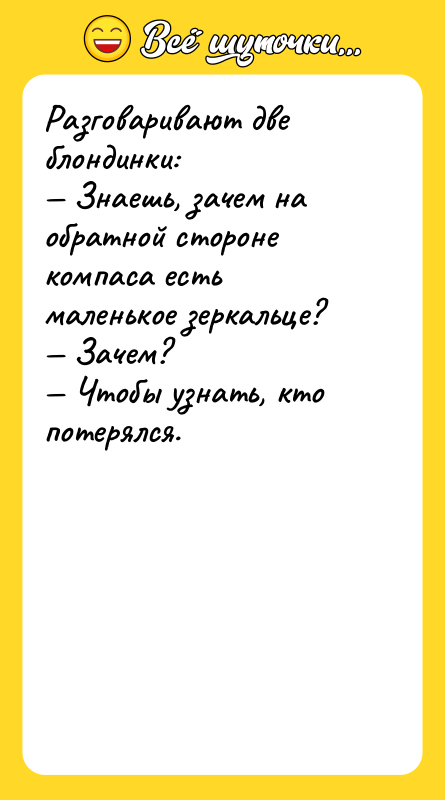 Всё шуточки...

Разговаривают две блондинки:
— Знаешь, зачем на обратной стороне компаса есть маленькое зеркальце?
— Зачем?
— Чтобы узнать, кто потерялся.